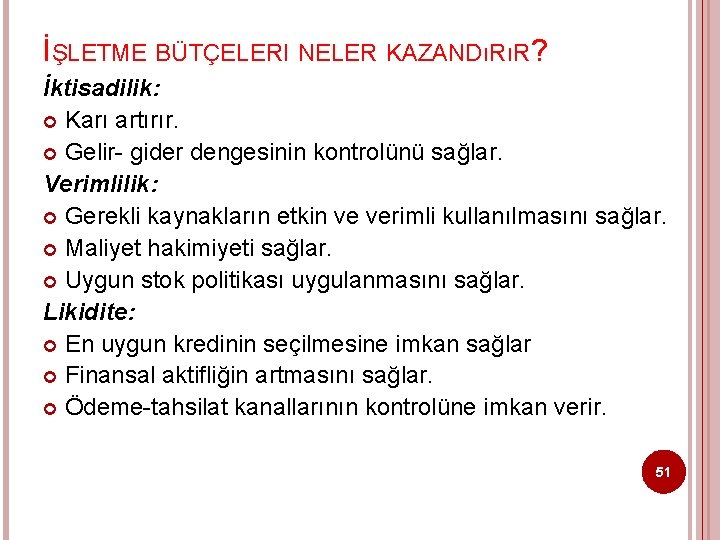 İŞLETME BÜTÇELERI NELER KAZANDıRıR?

İktisadilik:

• Karı artırır.
• Gelir- gider dengesinin kontrolünü sağlar.

Verimlilik:

• Gerekli kaynakların etkin ve verimli kullanılmasını sağlar.
• Maliyet hakimiyeti sağlar.
• Uygun stok politikası uygulanmasını sağlar.

Likidite:

• En uygun kredinin seçilmesine imkan sağlar
• Finansal aktifliğin artmasını sağlar.
• Ödeme-tahsilat kanallarının kontrolüne imkan verir.

51